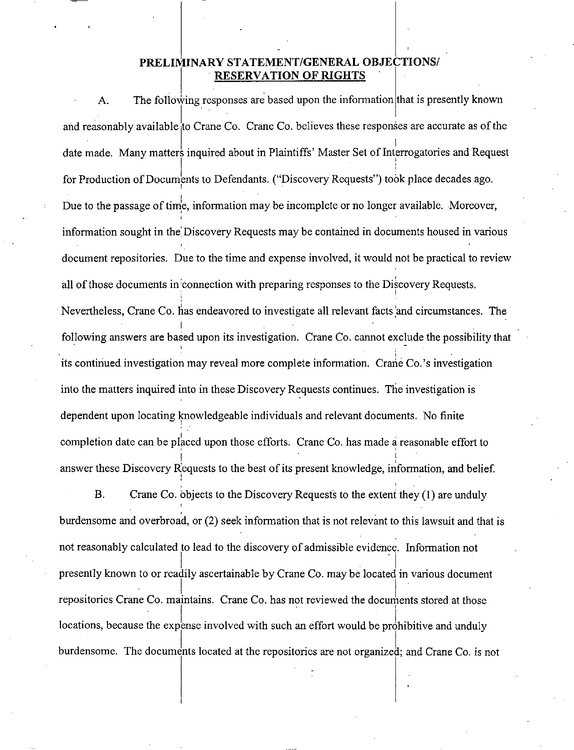 PRELIMINARY STATEMENT/GENERAL OBJECTIONS/
RESERVATION OF RIGHTS

A. The following responses are based upon the information that is presently known and reasonably available to Crane Co. Crane Co. believes these responses are accurate as of the date made. Many matters inquired about in Plaintiffs' Master Set of Interrogatories and Request for Production of Documents to Defendants. ("Discovery Requests") took place decades ago. Due to the passage of time, information may be incomplete or no longer available. Moreover, information sought in the Discovery Requests may be contained in documents housed in various document repositories. Due to the time and expense involved, it would not be practical to review all of those documents in connection with preparing responses to the Discovery Requests. Nevertheless, Crane Co. has endeavored to investigate all relevant facts and circumstances. The following answers are based upon its investigation. Crane Co. cannot exclude the possibility that its continued investigation may reveal more complete information. Crane Co.'s investigation into the matters inquired into in these Discovery Requests continues. The investigation is dependent upon locating knowledgeable individuals and relevant documents. No finite completion date can be placed upon those efforts. Crane Co. has made a reasonable effort to answer these Discovery Requests to the best of its present knowledge, information, and belief.

B. Crane Co. objects to the Discovery Requests to the extent they (1) are unduly burdensome and overbroad, or (2) seek information that is not relevant to this lawsuit and that is not reasonably calculated to lead to the discovery of admissible evidence. Information not presently known to or readily ascertainable by Crane Co. may be located in various document repositories Crane Co. maintains. Crane Co. has not reviewed the documents stored at those locations, because the expense involved with such an effort would be prohibitive and unduly burdensome. The documents located at the repositories are not organized; and Crane Co. is not